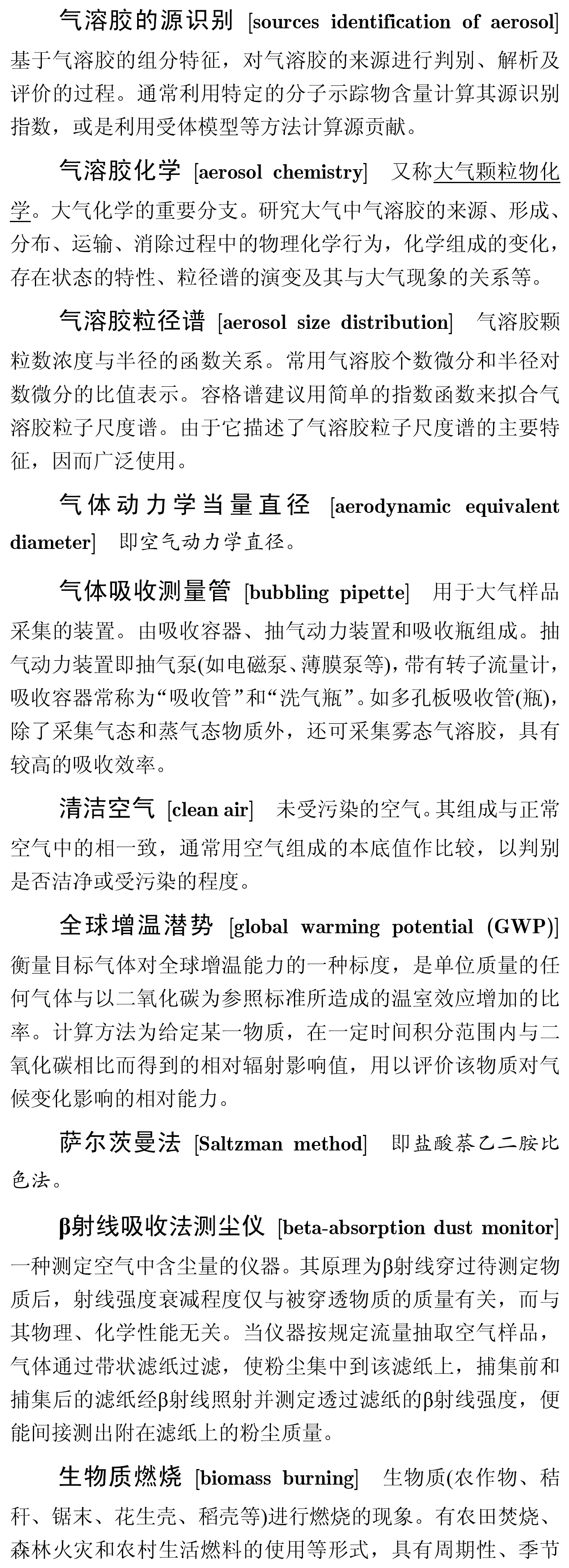 气溶胶的源识别 [sources identification of aerosol] 基于气溶胶的组分特征，对气溶胶的来源进行判别、解析及评价的过程。通常利用特定的分子示踪物含量计算其源识别指数，或是利用受体模型等方法计算源贡献。

气溶胶化学 [aerosol chemistry] 又称大气颗粒物化学。大气化学的重要分支。研究大气中气溶胶的来源、形成、分布、运输、消除过程中的物理化学行为，化学组成的变化，存在状态的特性、粒径谱的演变及其与大气现象的关系等。

气溶胶粒径谱 [aerosol size distribution] 气溶胶颗粒数浓度与半径的函数关系。常用气溶胶个数微分和半径对数微分的比值表示。容格谱建议用简单的指数函数来拟合气溶胶粒子尺度谱。由于它描述了气溶胶粒子尺度谱的主要特征，因而广泛使用。

气体动力学当量直径 [aerodynamic equivalent diameter] 即空气动力学直径。

气体吸收测量管 [bubbling pipette] 用于大气样品采集的装置。由吸收容器、抽气动力装置和吸收瓶组成。抽气动力装置即抽气泵(如电磁泵、薄膜泵等)，带有转子流量计，吸收容器常称为“吸收管”和“洗气瓶”。如多孔板吸收管(瓶)，除了采集气态和蒸气态物质外，还可采集雾态气溶胶，具有较高的吸收效率。

清洁空气 [clean air] 未受污染的空气。其组成与正常空气中的相一致，通常用空气组成的本底值作比较，以判别是否洁净或受污染的程度。

全球增温潜势 [global warming potential (GWP)] 衡量目标气体对全球增温能力的一种标度，是单位质量的任何气体与以二氧化碳为参照标准所造成的温室效应增加的比率。计算方法为给定某一物质，在一定时间积分范围内与二氧化碳相比而得到的相对辐射影响值，用以评价该物质对气候变化影响的相对能力。

萨尔茨曼法 [Saltzman method] 即盐酸萘乙二胺比色法。

β射线吸收法测尘仪 [beta-absorption dust monitor] 一种测定空气中含尘量的仪器。其原理为β射线穿过待测定物质后，射线强度衰减程度仅与被穿透物质的质量有关，而与其物理、化学性能无关。当仪器按规定流量抽取空气样品，气体通过带状滤纸过滤，使粉尘集中到该滤纸上，捕集前和捕集后的滤纸经β射线照射并测定透过滤纸的β射线强度，便能间接测出附在滤纸上的粉尘质量。

生物质燃烧 [biomass burning] 生物质(农作物、秸秆、锯末、花生壳、稻壳等)进行燃烧的现象。有农田焚烧、森林火灾和农村生活燃料的使用等形式，具有周期性、季节